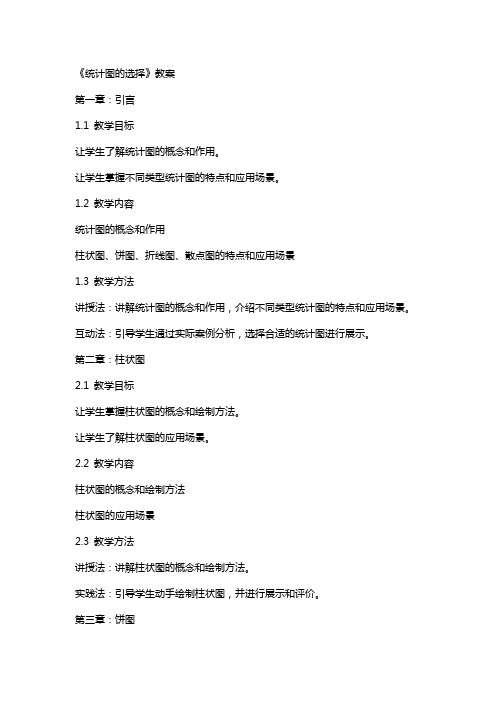 《统计图的选择》教案

第一章：引言

1.1 教学目标

让学生了解统计图的概念和作用。

让学生掌握不同类型统计图的特点和应用场景。

1.2 教学内容

统计图的概念和作用

柱状图、饼图、折线图、散点图的特点和应用场景

1.3 教学方法

讲授法：讲解统计图的概念和作用，介绍不同类型统计图的特点和应用场景。

互动法：引导学生通过实际案例分析，选择合适的统计图进行展示。

第二章：柱状图

2.1 教学目标

让学生掌握柱状图的概念和绘制方法。

让学生了解柱状图的应用场景。

2.2 教学内容

柱状图的概念和绘制方法

柱状图的应用场景

2.3 教学方法

讲授法：讲解柱状图的概念和绘制方法。

实践法：引导学生动手绘制柱状图，并进行展示和评价。

第三章：饼图